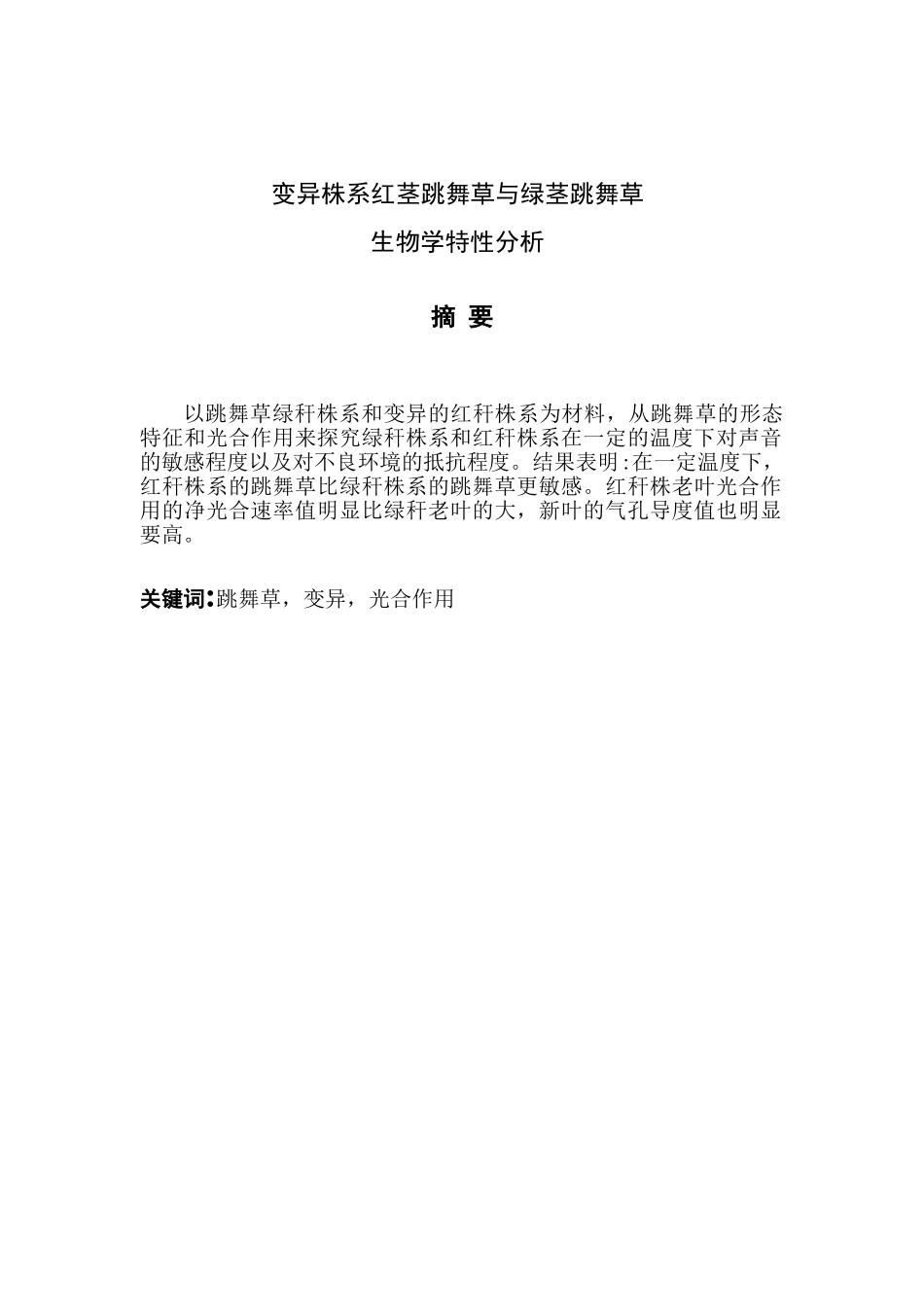 变异株系红茎跳舞草与绿茎跳舞草

生物学特性分析

摘 要

以跳舞草绿秆株系和变异的红秆株系为材料，从跳舞草的形态特征和光合作用来探究绿秆株系和红秆株系在一定的温度下对声音的敏感程度以及对不良环境的抵抗程度。结果表明:在一定温度下，红秆株系的跳舞草比绿秆株系的跳舞草更敏感。红秆株老叶光合作用的净光合速率值明显比绿秆老叶的大，新叶的气孔导度值也明显要高。

关键词:跳舞草，变异，光合作用